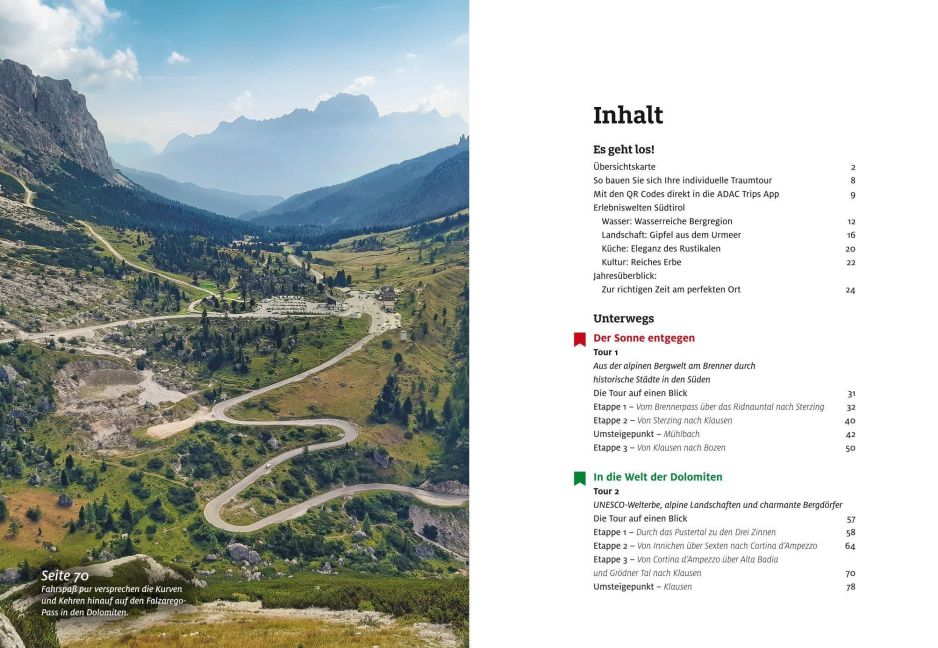 Seite 70
Fahrspaß pur versprechen die Kurven und Kehren hinauf auf den Falzarego-Pass in den Dolomiten.

Inhalt

Es geht los!
Übersichtskarte 2
So bauen Sie sich Ihre individuelle Traumtour 8
Mit den QR Codes direkt in die ADAC Trips App 9
Erlebniswelten Südtirol
Wasser: Wasserreiche Bergregion 12
Landschaft: Gipfel aus dem Urmeer 16
Küche: Eleganz des Rustikalen 20
Kultur: Reiches Erbe 22
Jahresüberblick:
Zur richtigen Zeit am perfekten Ort 24

Unterwegs

Der Sonne entgegen
Tour 1
Aus der alpinen Bergwelt am Brenner durch historische Städte in den Süden
Die Tour auf einen Blick 31
Etappe 1 – Vom Brennerpass über das Ridnauntal nach Sterzing 32
Etappe 2 – Von Sterzing nach Klausen 40
Umsteigepunkt – Mühlbach 42
Etappe 3 – Von Klausen nach Bozen 50

In die Welt der Dolomiten
Tour 2
UNESCO-Welterbe, alpine Landschaften und charmante Bergdörfer
Die Tour auf einen Blick 57
Etappe 1 – Durch das Pustertal zu den Drei Zinnen 58
Etappe 2 – Von Innichen über Sexten nach Cortina d'Ampezzo 64
Etappe 3 – Von Cortina d'Ampezzo über Alta Badia und Grödner Tal nach Klausen 70
Umsteigepunkt – Klausen 78